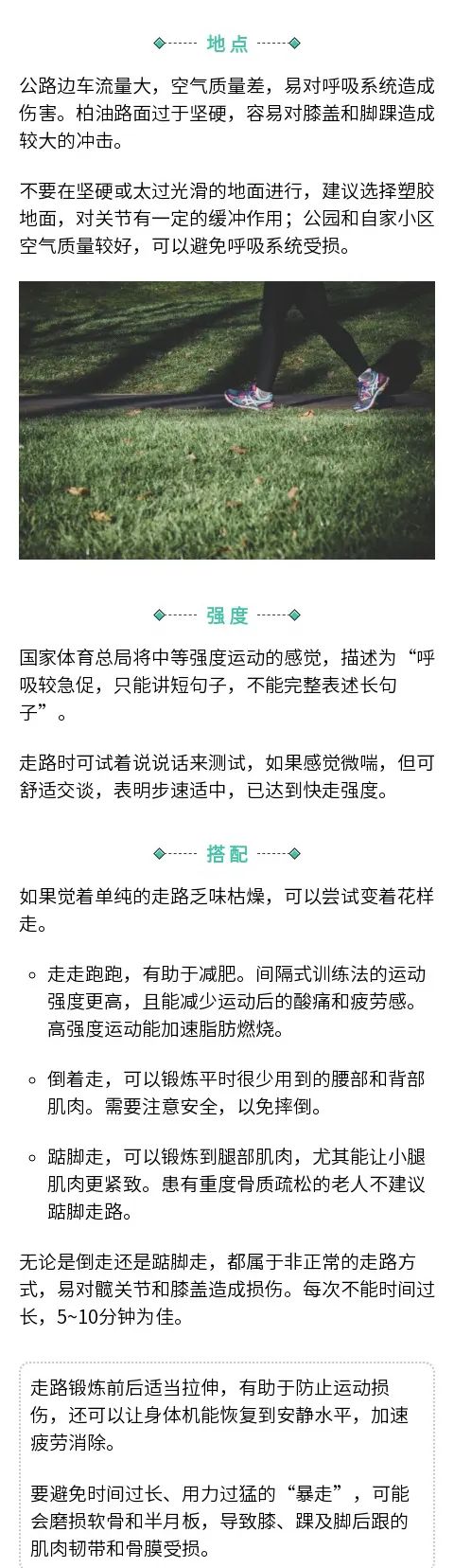 地点

公路边车流量大，空气质量差，易对呼吸系统造成伤害。柏油路面过于坚硬，容易对膝盖和脚踝造成较大的冲击。

不要在坚硬或太过光滑的地面进行，建议选择塑胶地面，对关节有一定的缓冲作用；公园和自家小区空气质量较好，可以避免呼吸系统受损。

强度

国家体育总局将中等强度运动的感觉，描述为“呼吸较急促，只能讲短句子，不能完整表述长句子”。

走路时可试着说说话来测试，如果感觉微喘，但可舒适交谈，表明步速适中，已达到快走强度。

搭配

如果觉着单纯的走路乏味枯燥，可以尝试变着花样走。

◦ 走走跑跑，有助于减肥。间隔式训练法的运动强度更高，且能减少运动后的酸痛和疲劳感。高强度运动能加速脂肪燃烧。

◦ 倒着走，可以锻炼平时很少用到的腰部和背部肌肉。需要注意安全，以免摔倒。

◦ 踮脚走，可以锻炼到腿部肌肉，尤其能让小腿肌肉更紧致。患有重度骨质疏松的老人不建议踮脚走路。

无论是倒走还是踮脚走，都属于非正常的走路方式，易对髋关节和膝盖造成损伤。每次不能时间过长，5~10分钟为佳。

走路锻炼前后适当拉伸，有助于防止运动损伤，还可以让身体机能恢复到安静水平，加速疲劳消除。

要避免时间过长、用力过猛的“暴走”，可能会磨损软骨和半月板，导致膝、踝及脚后跟的肌肉韧带和骨膜受损。